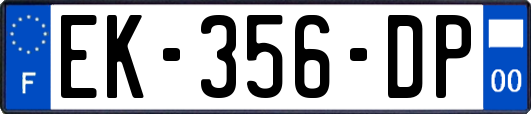 F
EK-356-DP
00